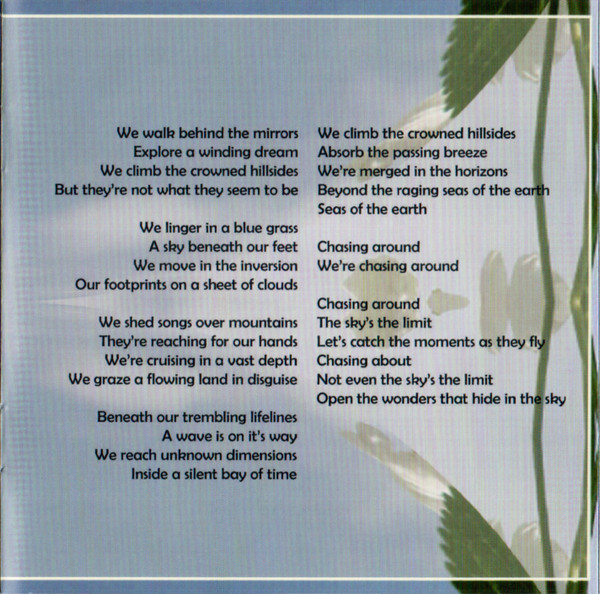 We walk behind the mirrors
Explore a winding dream
We climb the crowned hillsides
But they're not what they seem to be

We linger in a blue grass
A sky beneath our feet
We move in the inversion
Our footprints on a sheet of clouds

We shed songs over mountains
They're reaching for our hands
We're cruising in a vast depth
We graze a flowing land in disguise

Beneath our trembling lifelines
A wave is on it's way
We reach unknown dimensions
Inside a silent bay of time

We climb the crowned hillsides
Absorb the passing breeze
We're merged in the horizons
Beyond the raging seas of the earth
Seas of the earth

Chasing around
We're chasing around

Chasing around
The sky's the limit
Let's catch the moments as they fly
Chasing about
Not even the sky's the limit
Open the wonders that hide in the sky